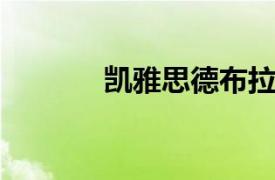 凯雅思德布拉